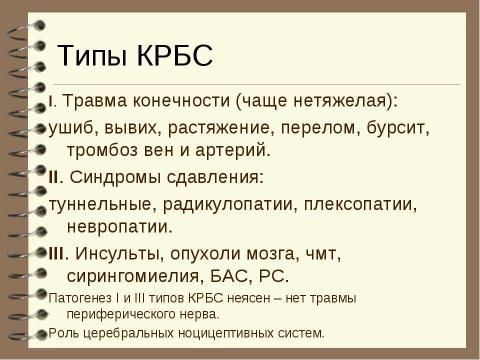 Типы КРБС

I. Травма конечности (чаще нетяжелая):

ушиб, вывих, растяжение, перелом, бурсит, тромбоз вен и артерий.

II. Синдромы сдавления:

туннельные, радикулопатии, плексопатии, невропатии.

III. Инсульты, опухоли мозга, чмт, сирингомиелия, БАС, РС.

Патогенез I и III типов КРБС неясен – нет травмы периферического нерва.

Роль церебральных ноцицептивных систем.